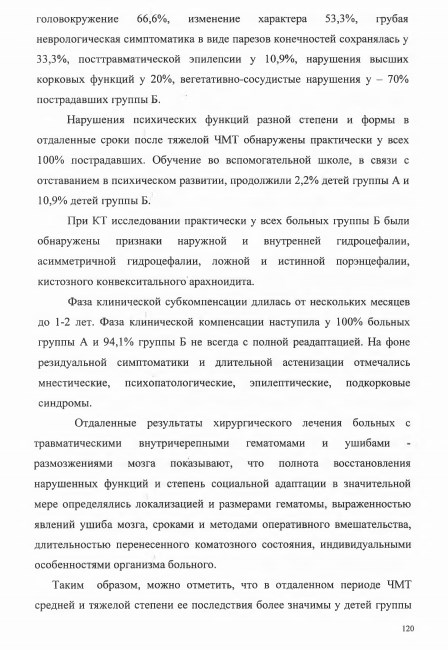 головокружение 66,6%, изменение характера 53,3%, грубая неврологическая симптоматика в виде парезов конечностей сохранялась у 33,3%, посттравматической эпилепсии у 10,9%, нарушения высших корковых функций у 20%, вегетативно-сосудистые нарушения у – 70% пострадавших группы Б.

Нарушения психических функций разной степени и формы в отдаленные сроки после тяжелой ЧМТ обнаружены практически у всех 100% пострадавших. Обучение во вспомогательной школе, в связи с отставанием в психическом развитии, продолжили 2,2% детей группы А и 10,9% детей группы Б.

При КТ исследовании практически у всех больных группы Б были обнаружены признаки наружной и внутренней гидроцефалии, асимметричной гидроцефалии, ложной и истинной порэнцефалии, кистозного конвекситального арахноидита.

Фаза клинической субкомпенсации длилась от нескольких месяцев до 1-2 лет. Фаза клинической компенсации наступила у 100% больных группы А и 94,1% группы Б не всегда с полной реадаптацией. На фоне резидуальной симптоматики и длительной астенизации отмечались мнестические, психопатологические, эпилептические, подкорковые синдромы.

Отдаленные результаты хирургического лечения больных с травматическими внутричерепными гематомами и ушибами - размозжениями мозга показывают, что полнота восстановления нарушенных функций и степень социальной адаптации в значительной мере определялись локализацией и размерами гематомы, выраженностью явлений ушиба мозга, сроками и методами оперативного вмешательства, длительностью перенесенного коматозного состояния, индивидуальными особенностями организма больного.

Таким образом, можно отметить, что в отдаленном периоде ЧМТ средней и тяжелой степени ее последствия более значимы у детей группы

120